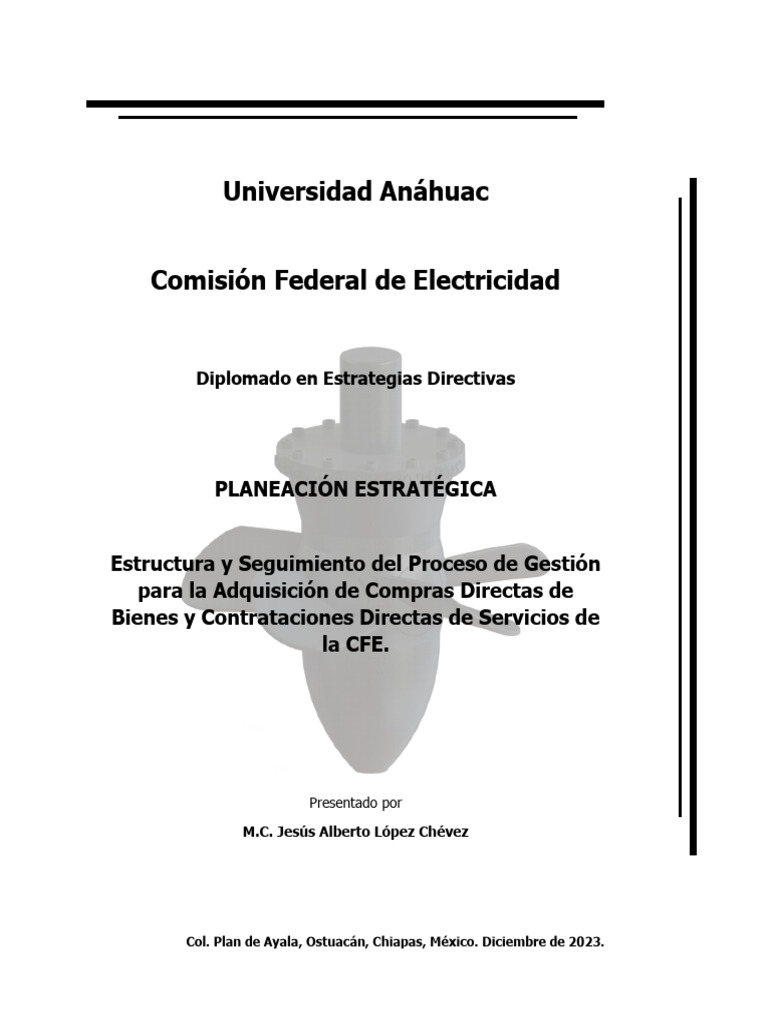 Universidad Anáhuac

Comisión Federal de Electricidad

Diplomado en Estrategias Directivas

PLANEACIÓN ESTRATÉGICA

Estructura y Seguimiento del Proceso de Gestión para la Adquisición de Compras Directas de Bienes y Contrataciones Directas de Servicios de la CFE.

Presentado por

M.C. Jesús Alberto López Chévez

Col. Plan de Ayala, Ostuacán, Chiapas, México. Diciembre de 2023.